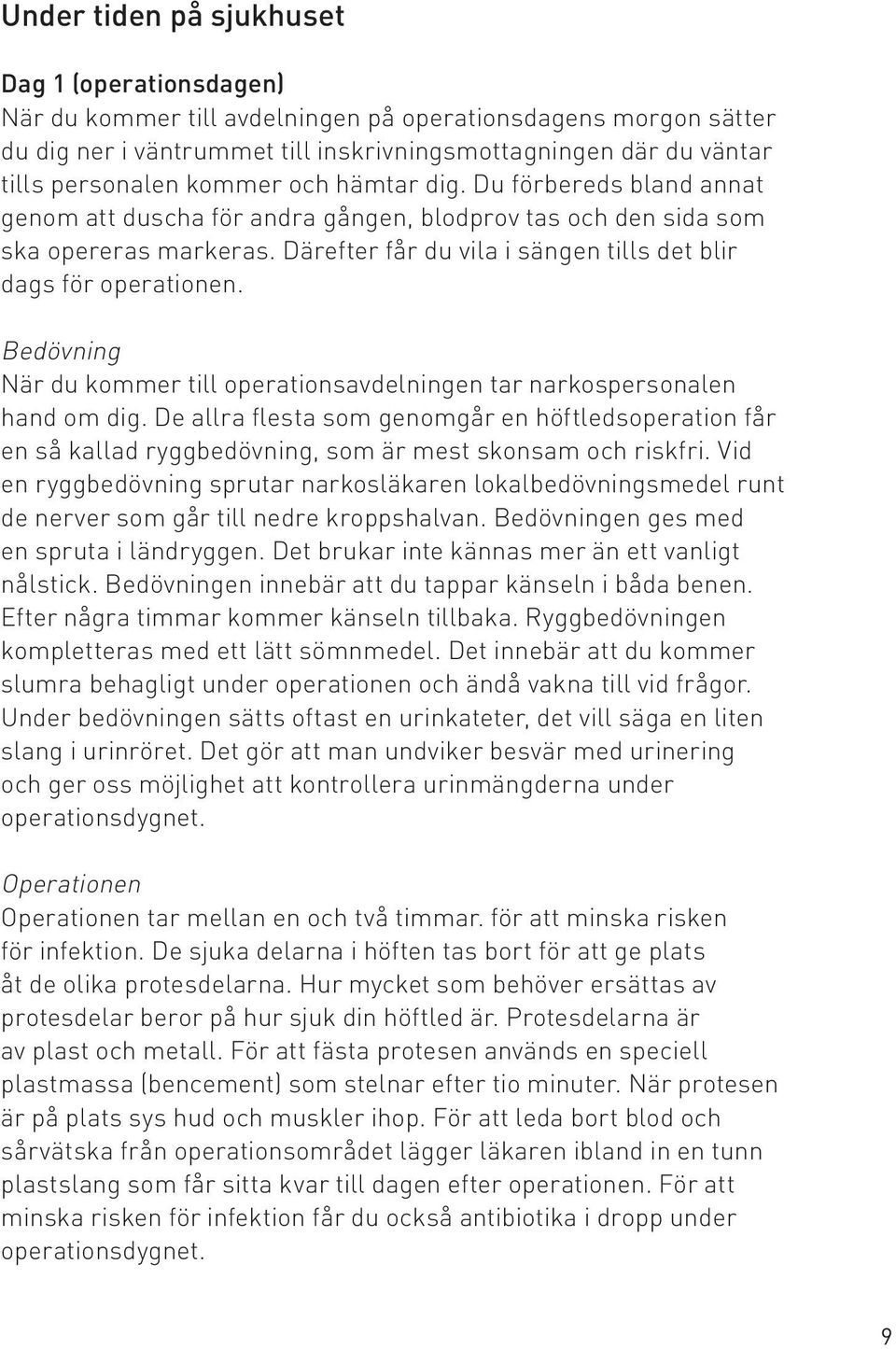 Under tiden på sjukhuset

Dag 1 (operationsdagen)
När du kommer till avdelningen på operationsdagens morgon sätter du dig ner i väntrummet till inskrivningsmottagningen där du väntar tills personalen kommer och hämtar dig. Du förbereds bland annat genom att duscha för andra gången, blodprov tas och den sida som ska opereras markeras. Därefter får du vila i sängen tills det blir dags för operationen.

Bedövning
När du kommer till operationsavdelningen tar narkospersonalen hand om dig. De allra flesta som genomgår en höftledsoperation får en så kallad ryggbedövning, som är mest skonsam och riskfri. Vid en ryggbedövning sprutar narkosläkaren lokalbedövningsmedel runt de nerver som går till nedre kroppshalvan. Bedövningen ges med en spruta i ländryggen. Det brukar inte kännas mer än ett vanligt nålstick. Bedövningen innebär att du tappar känseln i båda benen. Efter några timmar kommer känseln tillbaka. Ryggbedövningen kompletteras med ett lätt sömnmedel. Det innebär att du kommer slumra behagligt under operationen och ändå vakna till vid frågor. Under bedövningen sätts oftast en urinkateter, det vill säga en liten slang i urinröret. Det gör att man undviker besvär med urinering och ger oss möjlighet att kontrollera urinmängderna under operationsdygnet.

Operationen
Operationen tar mellan en och två timmar. för att minska risken för infektion. De sjuka delarna i höften tas bort för att ge plats åt de olika protesdelarna. Hur mycket som behöver ersättas av protesdelar beror på hur sjuk din höftled är. Protesdelarna är av plast och metall. För att fästa protesen används en speciell plastmassa (bencement) som stelnar efter tio minuter. När protesen är på plats sys hud och muskler ihop. För att leda bort blod och sårvätska från operationsområdet lägger läkaren ibland in en tunn plastslang som får sitta kvar till dagen efter operationen. För att minska risken för infektion får du också antibiotika i dropp under operationsdygnet.

9